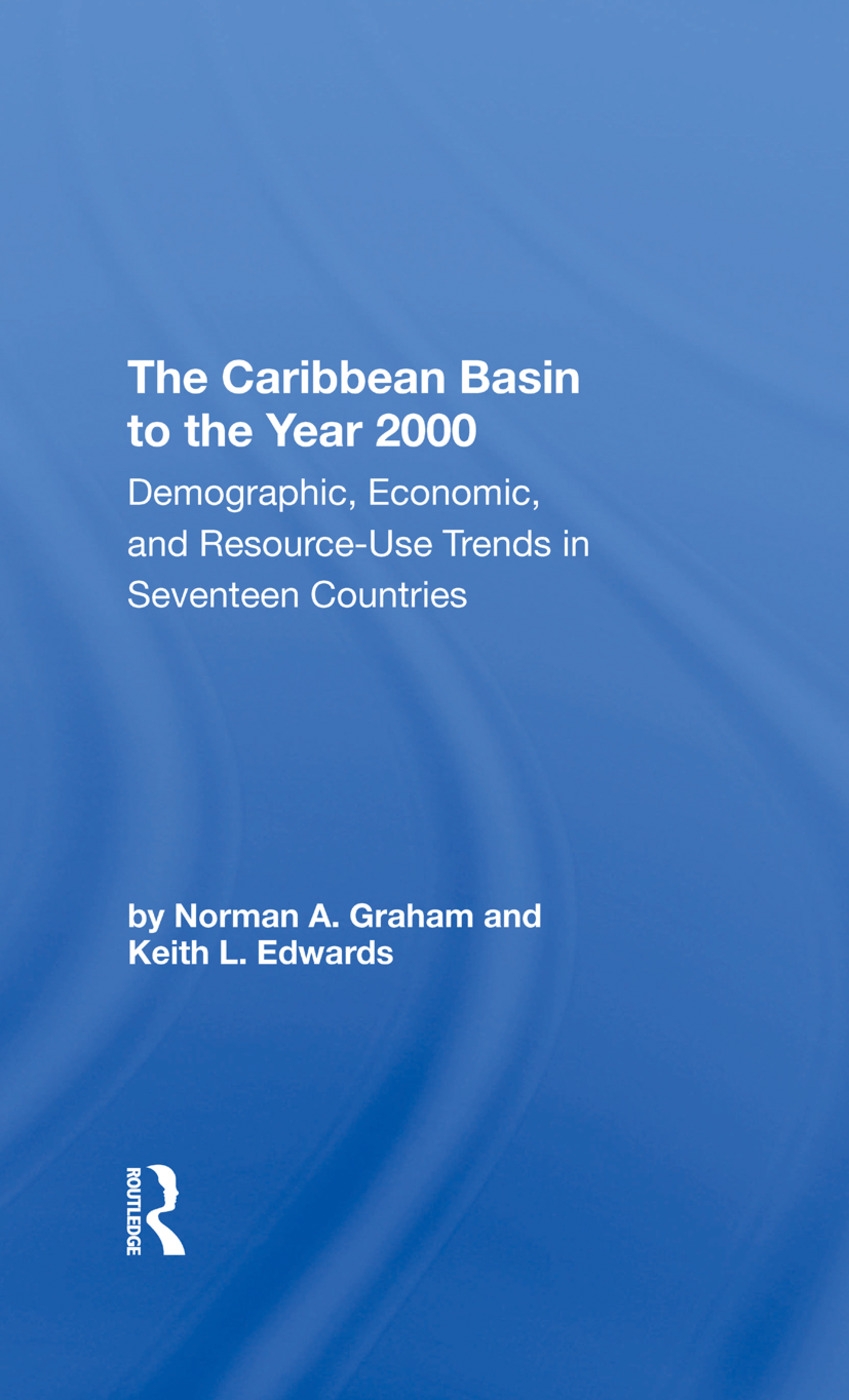 The Caribbean Basin to the Year 2000

Demographic, Economic, and Resource-Use Trends in Seventeen Countries

by Norman A. Graham and Keith L. Edwards

ROUTLEDGE